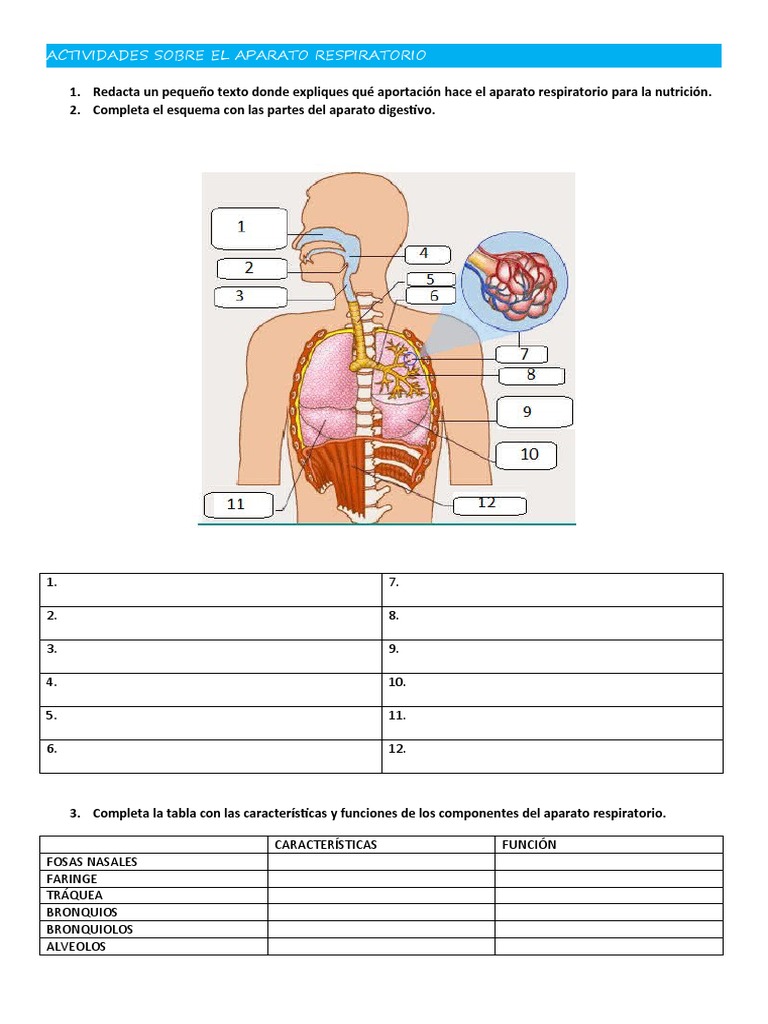 ACTIVIDADES SOBRE EL APARATO RESPIRATORIO

1. Redacta un pequeño texto donde expliques qué aportación hace el aparato respiratorio para la nutrición.
2. Completa el esquema con las partes del aparato digestivo.

1
2
3
4
5
6
7
8
9
10
11
12

| 1. | 7. |
|---|---|
| 2. | 8. |
| 3. | 9. |
| 4. | 10. |
| 5. | 11. |
| 6. | 12. |

3. Completa la tabla con las características y funciones de los componentes del aparato respiratorio.

| | CARACTERÍSTICAS | FUNCIÓN |
|---|---|---|
| FOSAS NASALES | | |
| FARINGE | | |
| TRÁQUEA | | |
| BRONQUIOS | | |
| BRONQUIOLOS | | |
| ALVEOLOS | | |